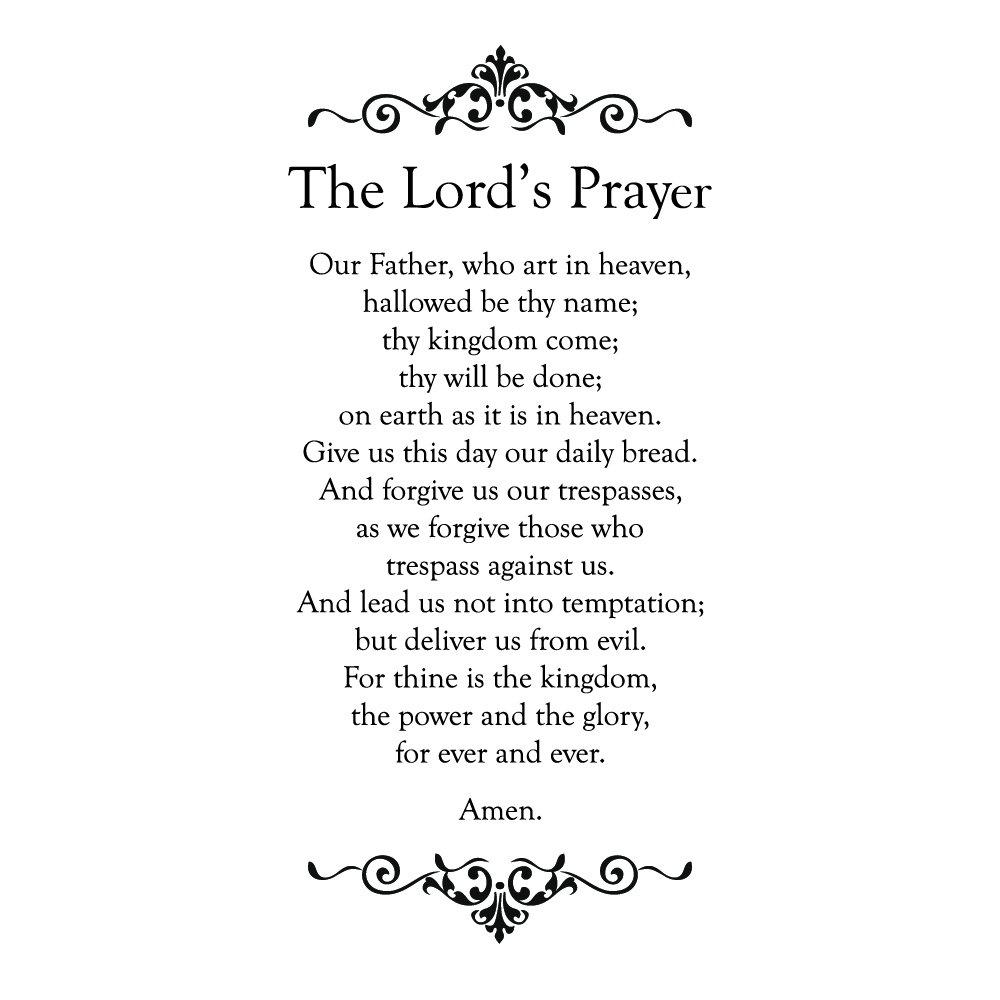 The Lord's Prayer

Our Father, who art in heaven,
hallowed be thy name;
thy kingdom come;
thy will be done;
on earth as it is in heaven.
Give us this day our daily bread.
And forgive us our trespasses,
as we forgive those who
trespass against us.
And lead us not into temptation;
but deliver us from evil.
For thine is the kingdom,
the power and the glory,
for ever and ever.

Amen.